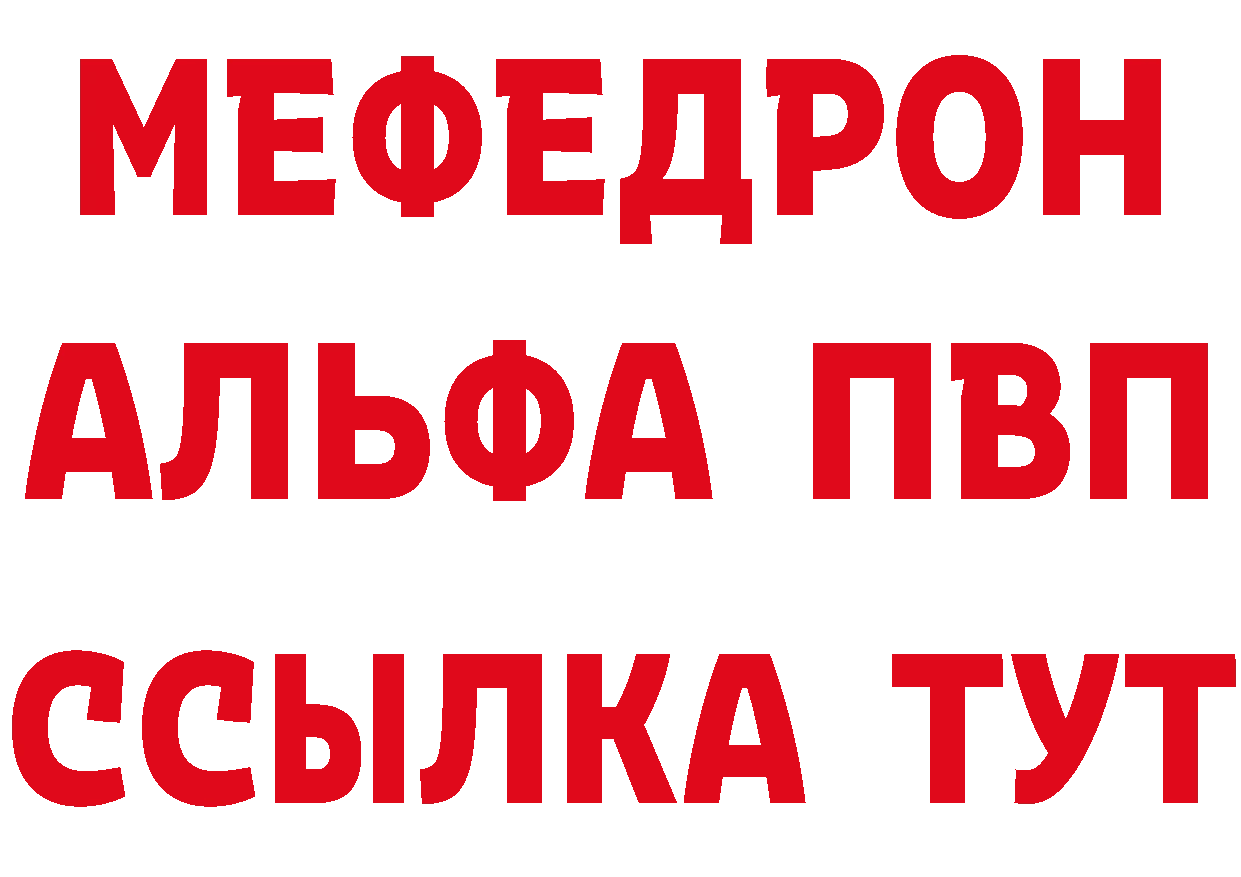 МЕФЕДРОН
АЛЬФА ПВП
ССЫЛКА ТУТ